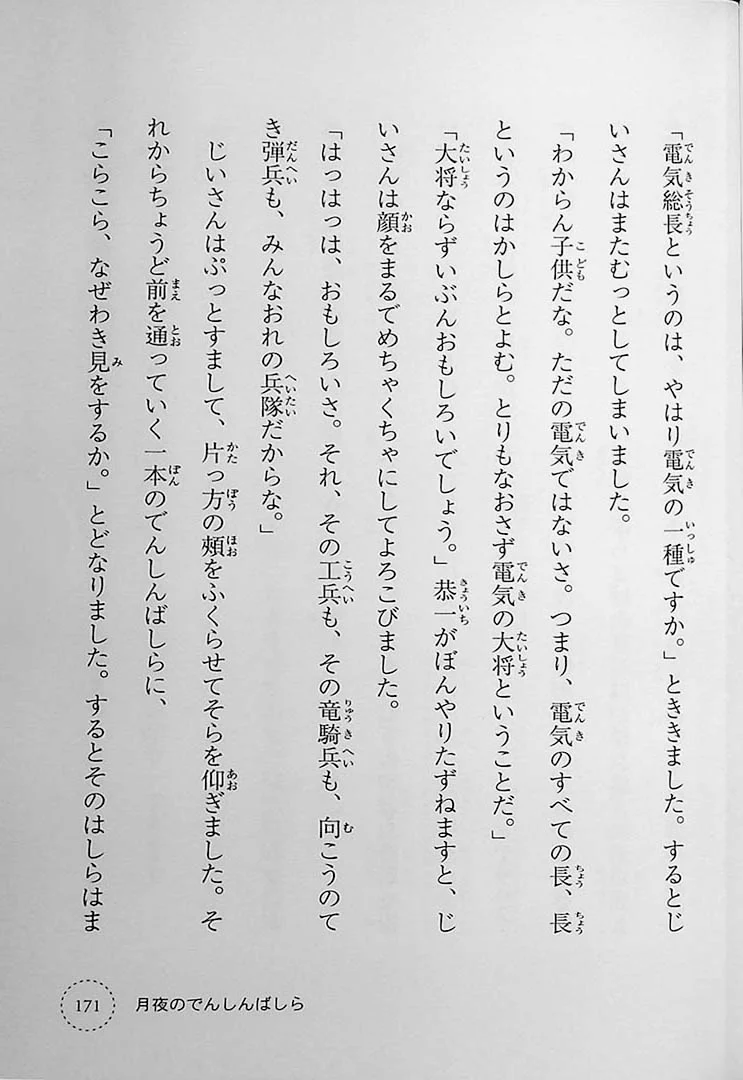 「電気総長というのは、やはり電気の一種ですか。」とききました。するとじいさんはまたむっとしてしまいました。

「わからん子供だな。ただの電気ではないさ。つまり、電気のすべての長、長というのはかしらとよむ。とりもなおさず電気の大将ということだ。」

「大将ならずいぶんおもしろいでしょう。」恭一がぼんやりたずねますと、じいさんは顔をまるでめちゃくちゃにしてよろこびました。

「はっはっは、おもしろいさ。それ、その工兵も、その竜騎兵も、向こうのてき弾兵も、みんなおれの兵隊だからな。」

じいさんはぷっとすまして、片っ方の頬をふくらせてそらを仰ぎました。それからちょうど前を通っていく一本のでんしんばしらに、

「こらこら、なぜわき見をするか。」とどなりました。するとそのはしらはま

171　月夜のでんしんばしら